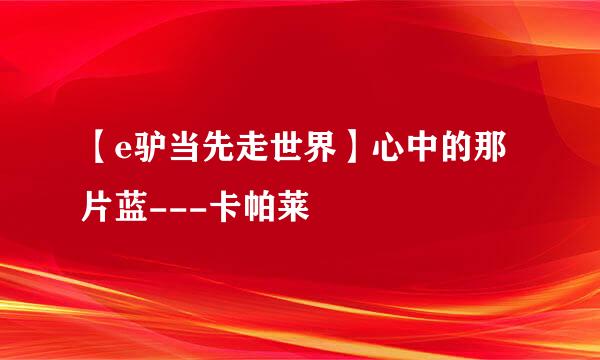 【e驴当先走世界】心中的那片蓝---卡帕莱